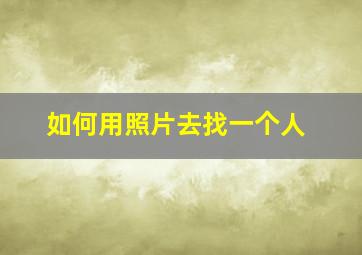 如何用照片去找一个人